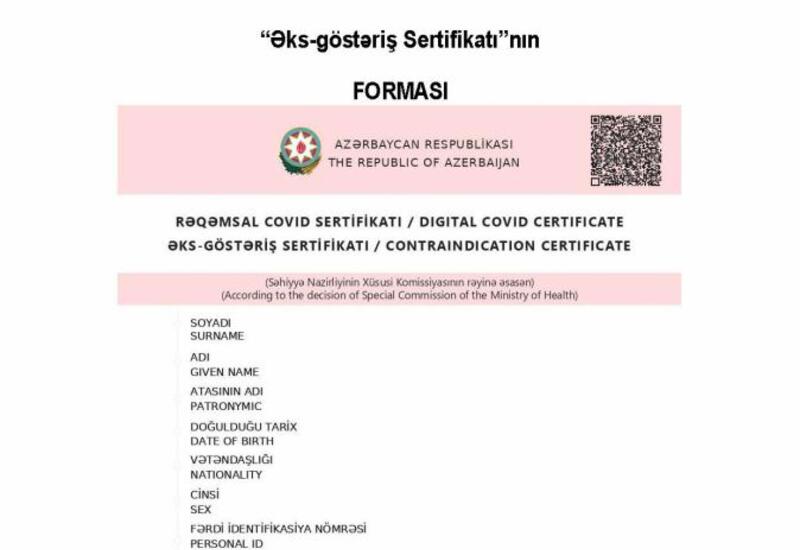 "Əks-göstəriş Sertifikatı"nın

FORMASI

AZƏRBAYCAN RESPUBLİKASI
THE REPUBLIC OF AZERBAIJAN

RƏQƏMSAL COVID SERTİFİKATI / DIGITAL COVID CERTIFICATE
ƏKS-GÖSTƏRİŞ SERTİFİKATI / CONTRAINDICATION CERTIFICATE

(Səhiyyə Nazirliyinin Xüsusi Komissiyasının rəyinə əsasən)
(According to the decision of Special Commission of the Ministry of Health)

SOYADI
SURNAME

ADI
GIVEN NAME

ATASININ ADI
PATRONYMIC

DOĞULDUĞU TARİX
DATE OF BIRTH

VƏTƏNDAŞLIĞI
NATIONALITY

CİNSİ
SEX

FƏRDİ İDENTİFİKASİYA NÖMRƏSİ
PERSONAL ID